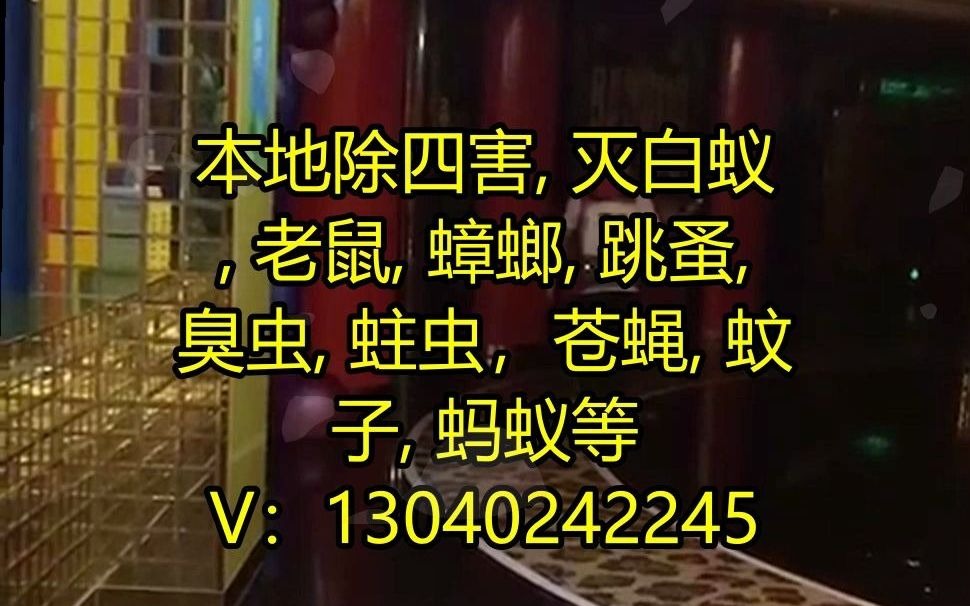 本地除四害, 灭白蚁, 老鼠, 蟑螂, 跳蚤, 臭虫, 蛀虫， 苍蝇, 蚊子, 蚂蚁等
V：13040242245